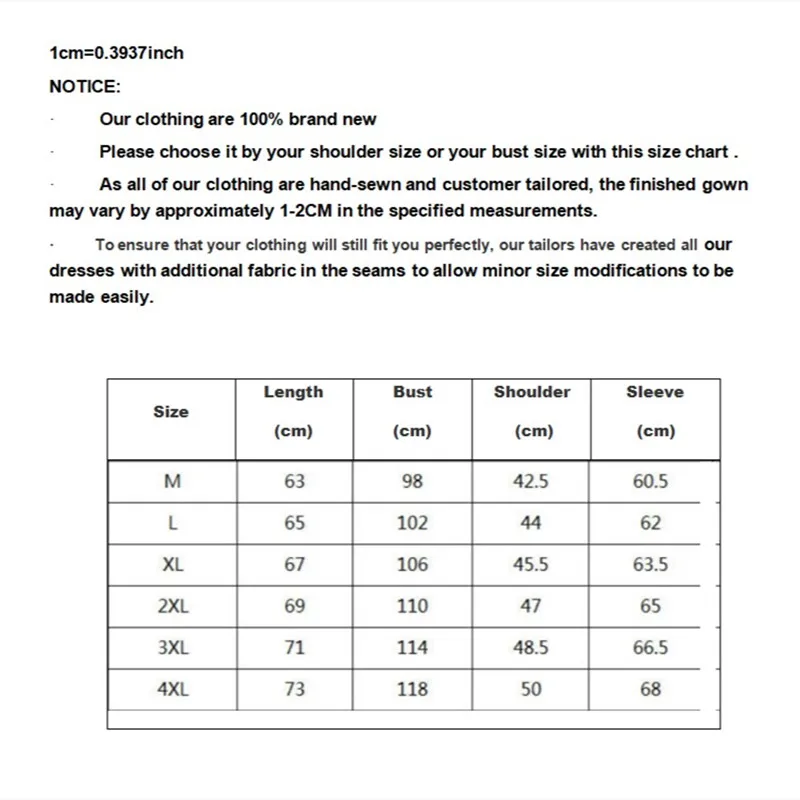 1cm=0.3937inch

NOTICE:

· Our clothing are 100% brand new

· Please choose it by your shoulder size or your bust size with this size chart .

· As all of our clothing are hand-sewn and customer tailored, the finished gown may vary by approximately 1-2CM in the specified measurements.

· To ensure that your clothing will still fit you perfectly, our tailors have created all our dresses with additional fabric in the seams to allow minor size modifications to be made easily.

| Size | Length (cm) | Bust (cm) | Shoulder (cm) | Sleeve (cm) |
|---|---|---|---|---|
| M | 63 | 98 | 42.5 | 60.5 |
| L | 65 | 102 | 44 | 62 |
| XL | 67 | 106 | 45.5 | 63.5 |
| 2XL | 69 | 110 | 47 | 65 |
| 3XL | 71 | 114 | 48.5 | 66.5 |
| 4XL | 73 | 118 | 50 | 68 |